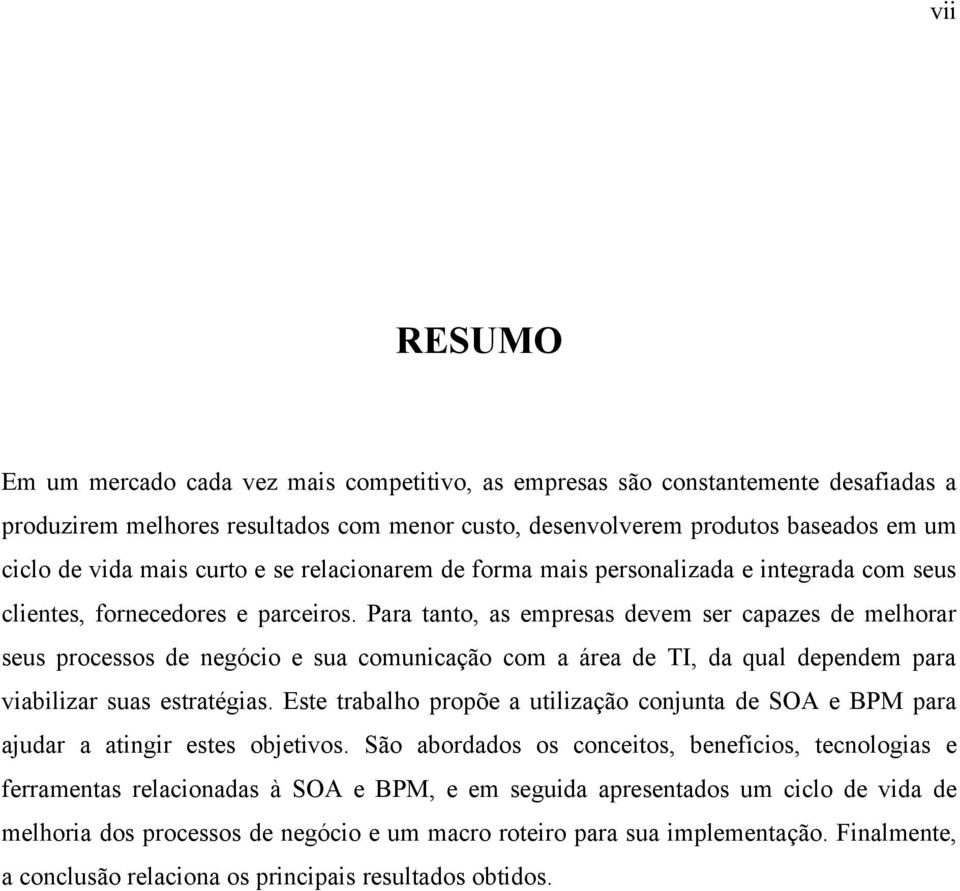 vii

RESUMO

Em um mercado cada vez mais competitivo, as empresas são constantemente desafiadas a produzirem melhores resultados com menor custo, desenvolverem produtos baseados em um ciclo de vida mais curto e se relacionarem de forma mais personalizada e integrada com seus clientes, fornecedores e parceiros. Para tanto, as empresas devem ser capazes de melhorar seus processos de negócio e sua comunicação com a área de TI, da qual dependem para viabilizar suas estratégias. Este trabalho propõe a utilização conjunta de SOA e BPM para ajudar a atingir estes objetivos. São abordados os conceitos, benefícios, tecnologias e ferramentas relacionadas à SOA e BPM, e em seguida apresentados um ciclo de vida de melhoria dos processos de negócio e um macro roteiro para sua implementação. Finalmente, a conclusão relaciona os principais resultados obtidos.